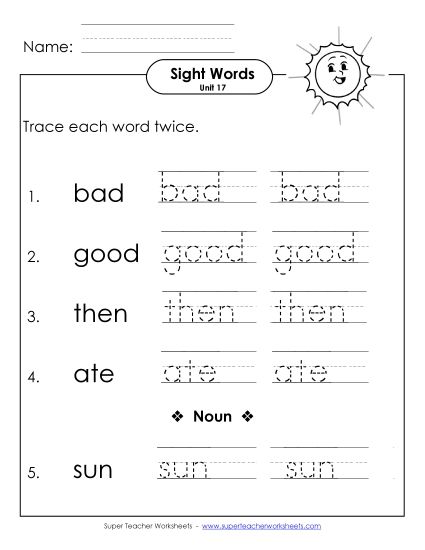 Name:

Sight Words
Unit 17

Trace each word twice.

1. bad bad bad

2. good good good

3. then then then

4. ate ate ate

❖ Noun ❖

5. sun sun sun

Super Teacher Worksheets - www.superteacherworksheets.com